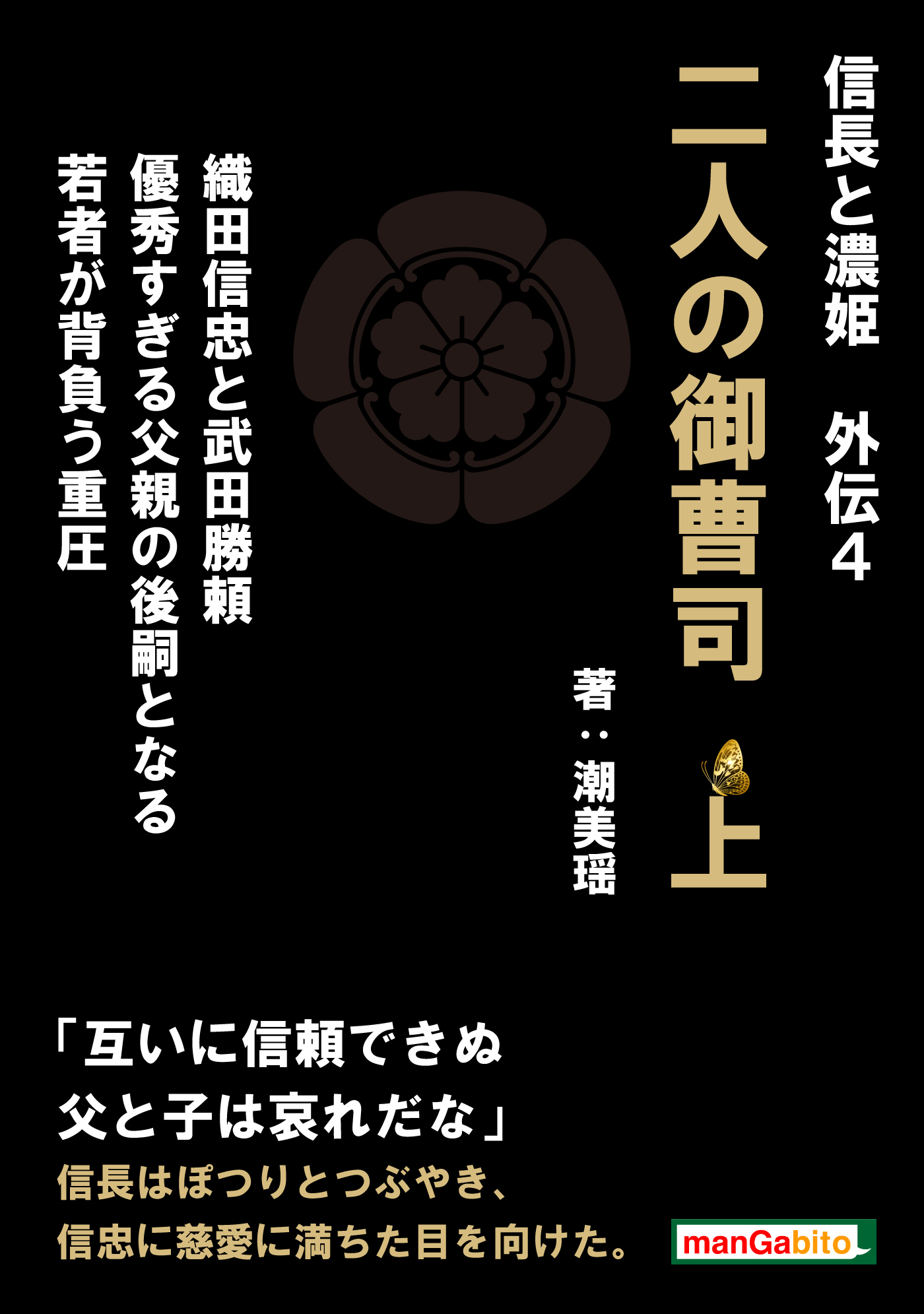 信長と濃姫　外伝4

二人の御曹司

上

著：潮美瑶

織田信忠と武田勝頼

優秀すぎる父親の後嗣となる

若者が背負う重圧

「互いに信頼できぬ
父と子は哀れだな」
信長はぽつりとつぶやき、
信忠に慈愛に満ちた目を向けた。

manGabito